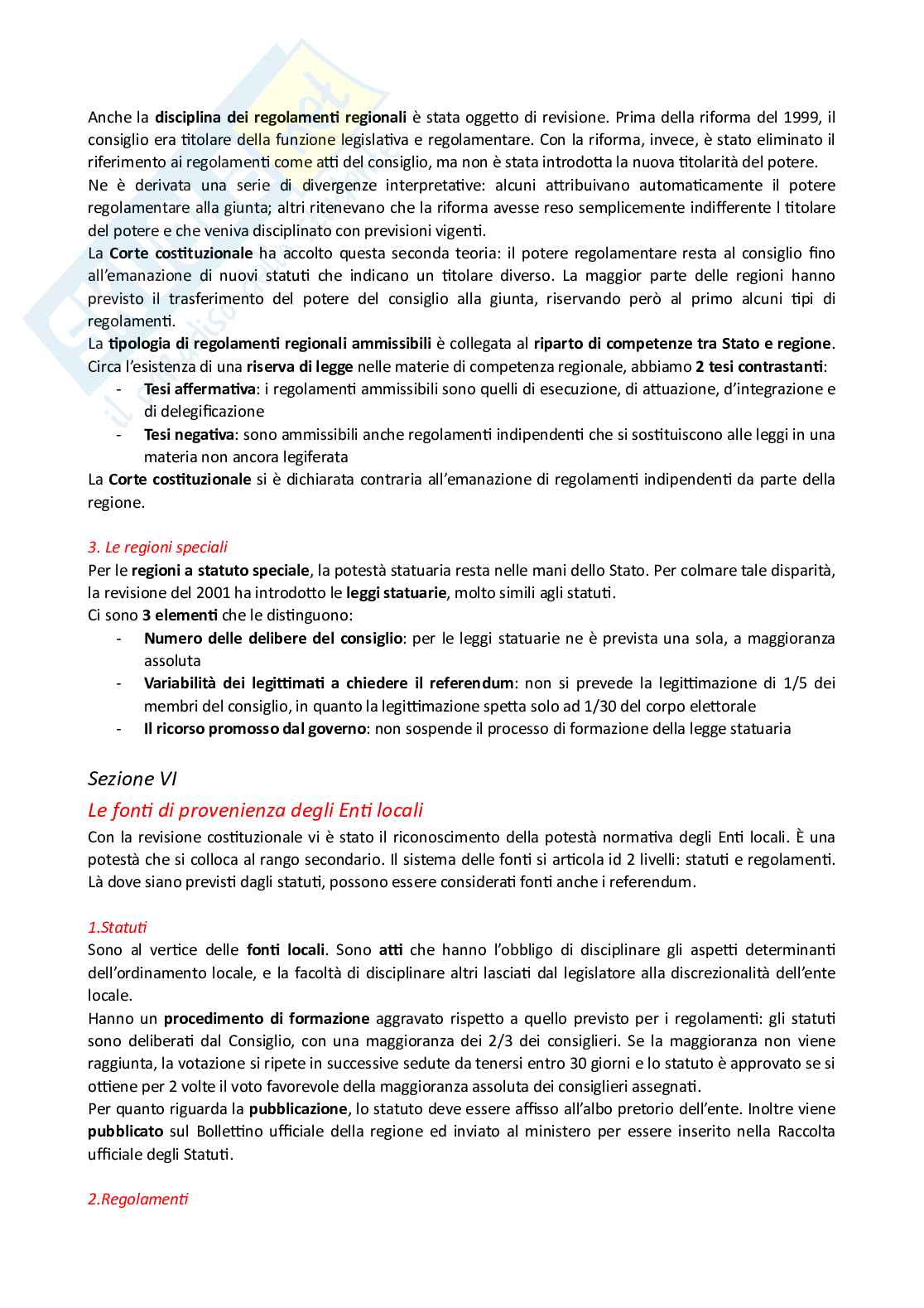 Anche la disciplina dei regolamenti regionali è stata oggetto di revisione. Prima della riforma del 1999, il consiglio era titolare della funzione legislativa e regolamentare. Con la riforma, invece, è stato eliminato il riferimento ai regolamenti come atti del consiglio, ma non è stata introdotta la nuova titolarità del potere.
Ne è derivata una serie di divergenze interpretative: alcuni attribuivano automaticamente il potere regolamentare alla giunta; altri ritenevano che la riforma avesse reso semplicemente indifferente l titolare del potere e che veniva disciplinato con previsioni vigenti.
La Corte costituzionale ha accolto questa seconda teoria: il potere regolamentare resta al consiglio fino all'emanazione di nuovi statuti che indicano un titolare diverso. La maggior parte delle regioni hanno previsto il trasferimento del potere del consiglio alla giunta, riservando però al primo alcuni tipi di regolamenti.
La tipologia di regolamenti regionali ammissibili è collegata al riparto di competenze tra Stato e regione. Circa l'esistenza di una riserva di legge nelle materie di competenza regionale, abbiamo 2 tesi contrastanti:
- Tesi affermativa: i regolamenti ammissibili sono quelli di esecuzione, di attuazione, d'integrazione e di delegificazione
- Tesi negativa: sono ammissibili anche regolamenti indipendenti che si sostituiscono alle leggi in una materia non ancora legiferata
La Corte costituzionale si è dichiarata contraria all'emanazione di regolamenti indipendenti da parte della regione.

3. Le regioni speciali
Per le regioni a statuto speciale, la potestà statuaria resta nelle mani dello Stato. Per colmare tale disparità, la revisione del 2001 ha introdotto le leggi statuarie, molto simili agli statuti.
Ci sono 3 elementi che le distinguono:
- Numero delle delibere del consiglio: per le leggi statuarie ne è prevista una sola, a maggioranza assoluta
- Variabilità dei legittimati a chiedere il referendum: non si prevede la legittimazione di 1/5 dei membri del consiglio, in quanto la legittimazione spetta solo ad 1/30 del corpo elettorale
- Il ricorso promosso dal governo: non sospende il processo di formazione della legge statuaria

Sezione VI
Le fonti di provenienza degli Enti locali
Con la revisione costituzionale vi è stato il riconoscimento della potestà normativa degli Enti locali. È una potestà che si colloca al rango secondario. Il sistema delle fonti si articola id 2 livelli: statuti e regolamenti. Là dove siano previsti dagli statuti, possono essere considerati fonti anche i referendum.

1.Statuti
Sono al vertice delle fonti locali. Sono atti che hanno l'obbligo di disciplinare gli aspetti determinanti dell'ordinamento locale, e la facoltà di disciplinare altri lasciati dal legislatore alla discrezionalità dell'ente locale.
Hanno un procedimento di formazione aggravato rispetto a quello previsto per i regolamenti: gli statuti sono deliberati dal Consiglio, con una maggioranza dei 2/3 dei consiglieri. Se la maggioranza non viene raggiunta, la votazione si ripete in successive sedute da tenersi entro 30 giorni e lo statuto è approvato se si ottiene per 2 volte il voto favorevole della maggioranza assoluta dei consiglieri assegnati.
Per quanto riguarda la pubblicazione, lo statuto deve essere affisso all'albo pretorio dell'ente. Inoltre viene pubblicato sul Bollettino ufficiale della regione ed inviato al ministero per essere inserito nella Raccolta ufficiale degli Statuti.

2.Regolamenti